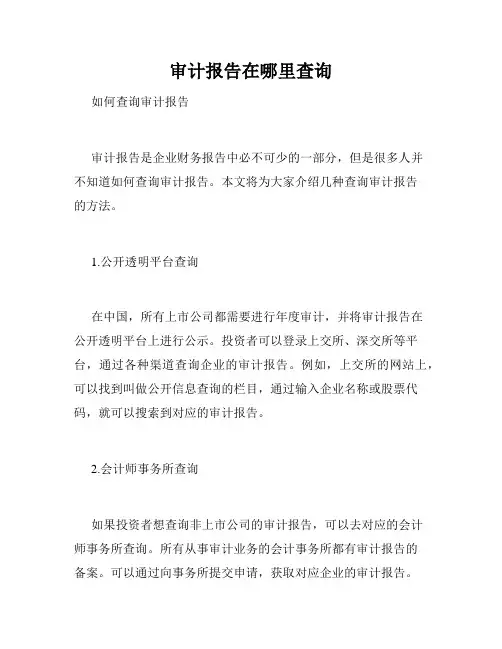 审计报告在哪里查询

如何查询审计报告

审计报告是企业财务报告中必不可少的一部分，但是很多人并不知道如何查询审计报告。本文将为大家介绍几种查询审计报告的方法。

1.公开透明平台查询

在中国，所有上市公司都需要进行年度审计，并将审计报告在公开透明平台上进行公示。投资者可以登录上交所、深交所等平台，通过各种渠道查询企业的审计报告。例如，上交所的网站上，可以找到叫做公开信息查询的栏目，通过输入企业名称或股票代码，就可以搜索到对应的审计报告。

2.会计师事务所查询

如果投资者想查询非上市公司的审计报告，可以去对应的会计师事务所查询。所有从事审计业务的会计事务所都有审计报告的备案。可以通过向事务所提交申请，获取对应企业的审计报告。